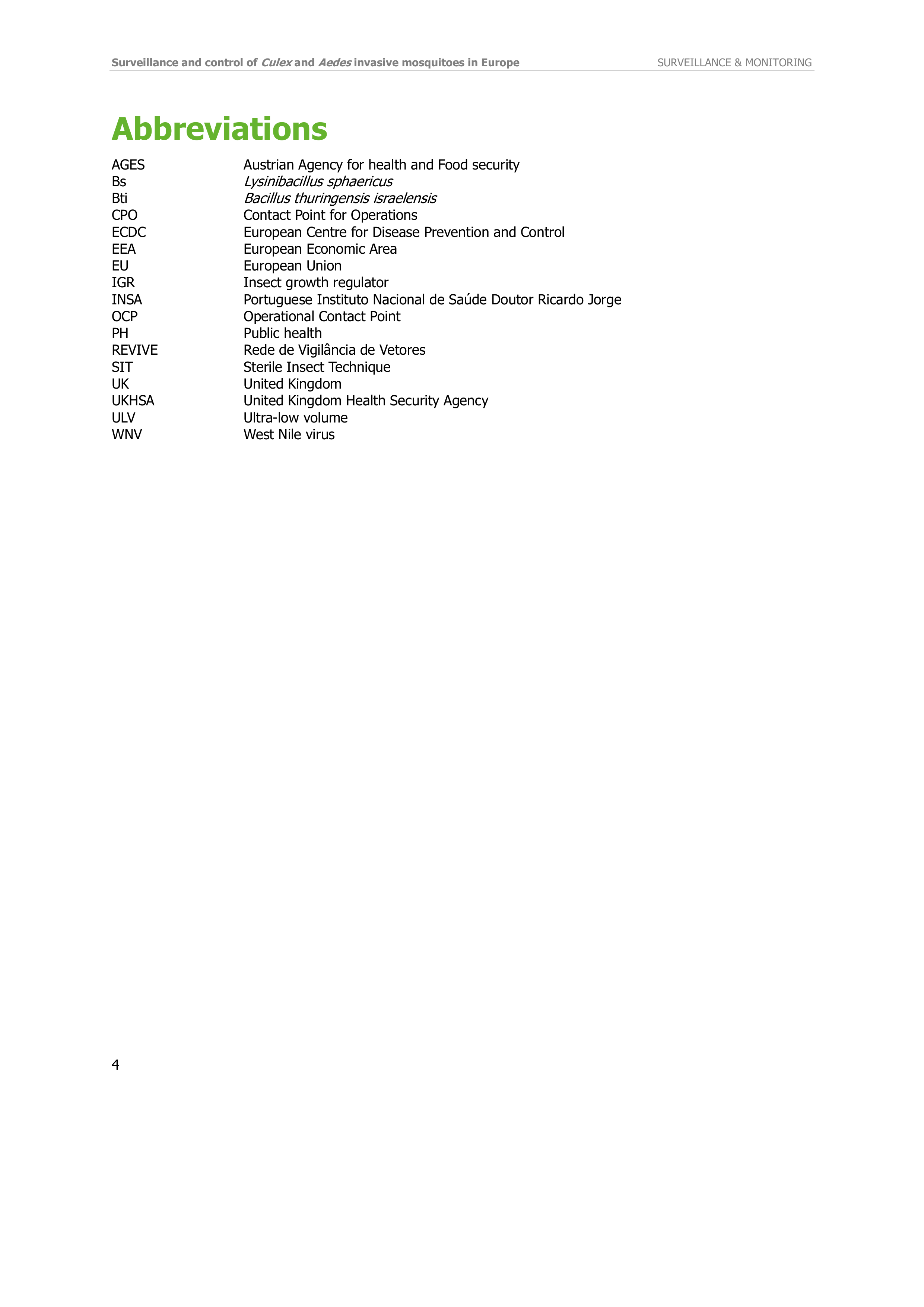 Surveillance and control of Culex and Aedes invasive mosquitoes in Europe SURVEILLANCE & MONITORING

Abbreviations

AGES Austrian Agency for health and Food security
Bs Lysinibacillus sphaericus
Bti Bacillus thuringensis israelensis
CPO Contact Point for Operations
ECDC European Centre for Disease Prevention and Control
EEA European Economic Area
EU European Union
IGR Insect growth regulator
INSA Portuguese Instituto Nacional de Saúde Doutor Ricardo Jorge
OCP Operational Contact Point
PH Public health
REVIVE Rede de Vigilância de Vetores
SIT Sterile Insect Technique
UK United Kingdom
UKHSA United Kingdom Health Security Agency
ULV Ultra-low volume
WNV West Nile virus

4